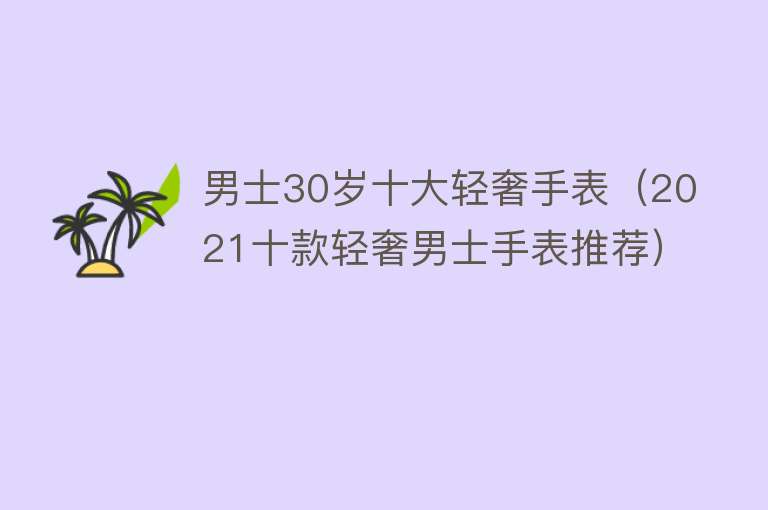 男士30岁十大轻奢手表（2021十款轻奢男士手表推荐）